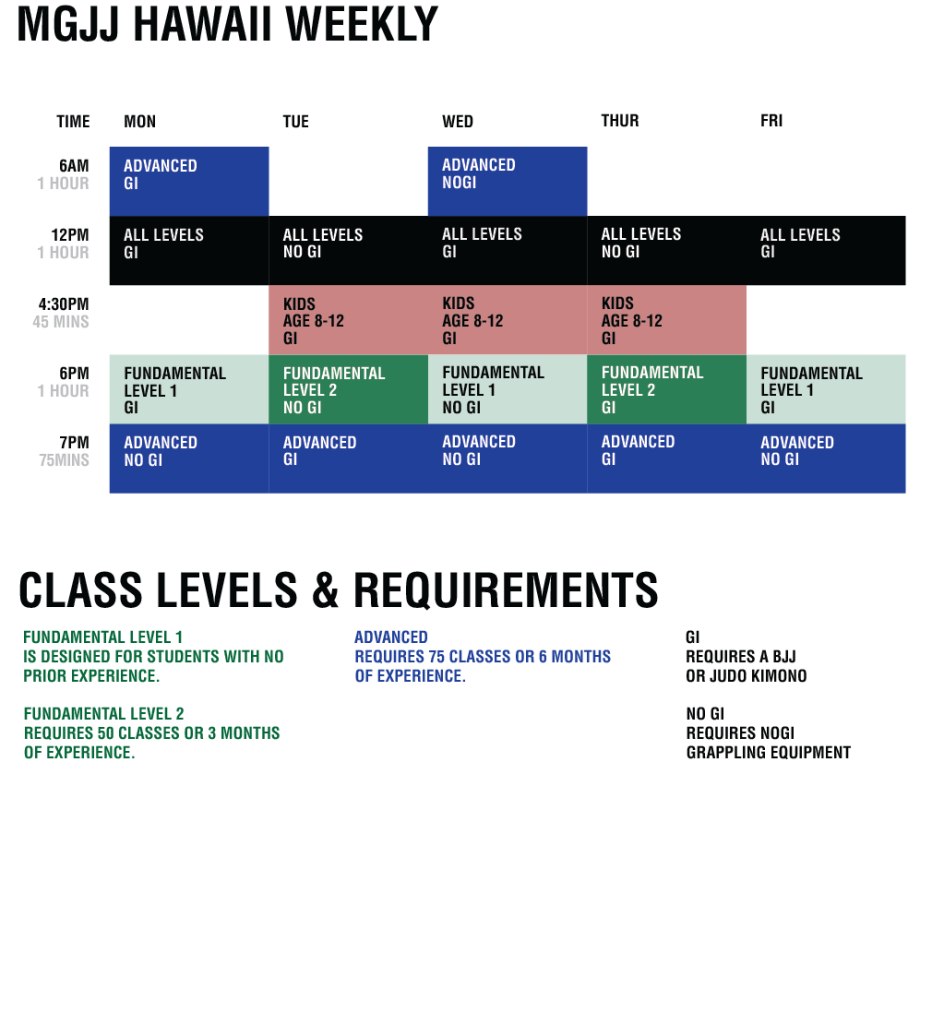 MGJJ HAWAII WEEKLY

| TIME | MON | TUE | WED | THUR | FRI |
|---|---|---|---|---|---|
| 6AM 1 HOUR | ADVANCED GI | | ADVANCED NOGI | | |
| 12PM 1 HOUR | ALL LEVELS GI | ALL LEVELS NO GI | ALL LEVELS GI | ALL LEVELS NO GI | ALL LEVELS GI |
| 4:30PM 45 MINS | | KIDS AGE 8-12 GI | KIDS AGE 8-12 GI | KIDS AGE 8-12 GI | |
| 6PM 1 HOUR | FUNDAMENTAL LEVEL 1 GI | FUNDAMENTAL LEVEL 2 NO GI | FUNDAMENTAL LEVEL 1 NO GI | FUNDAMENTAL LEVEL 2 GI | FUNDAMENTAL LEVEL 1 GI |
| 7PM 75MINS | ADVANCED NO GI | ADVANCED GI | ADVANCED NO GI | ADVANCED GI | ADVANCED NO GI |

CLASS LEVELS & REQUIREMENTS

FUNDAMENTAL LEVEL 1 IS DESIGNED FOR STUDENTS WITH NO PRIOR EXPERIENCE.

FUNDAMENTAL LEVEL 2 REQUIRES 50 CLASSES OR 3 MONTHS OF EXPERIENCE.

ADVANCED REQUIRES 75 CLASSES OR 6 MONTHS OF EXPERIENCE.

GI REQUIRES A BJJ OR JUDO KIMONO

NO GI REQUIRES NOGI GRAPPLING EQUIPMENT